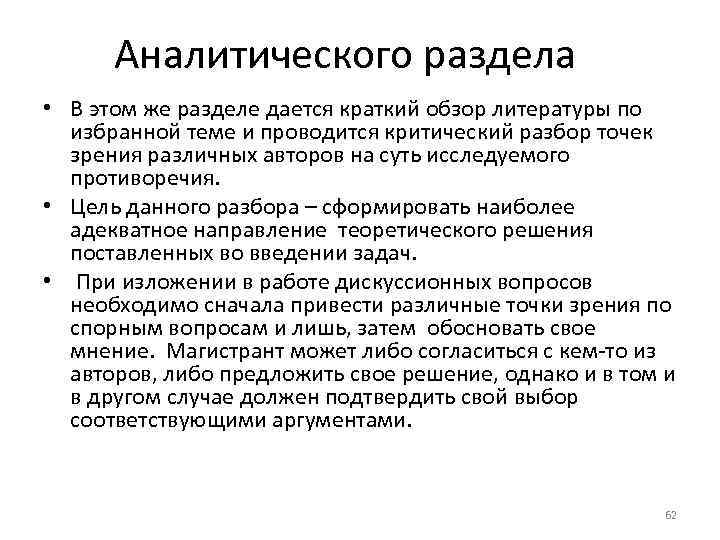 Аналитического раздела

• В этом же разделе дается краткий обзор литературы по избранной теме и проводится критический разбор точек зрения различных авторов на суть исследуемого противоречия.

• Цель данного разбора – сформировать наиболее адекватное направление теоретического решения поставленных во введении задач.

• При изложении в работе дискуссионных вопросов необходимо сначала привести различные точки зрения по спорным вопросам и лишь, затем обосновать свое мнение. Магистрант может либо согласиться с кем-то из авторов, либо предложить свое решение, однако и в том и в другом случае должен подтвердить свой выбор соответствующими аргументами.

62